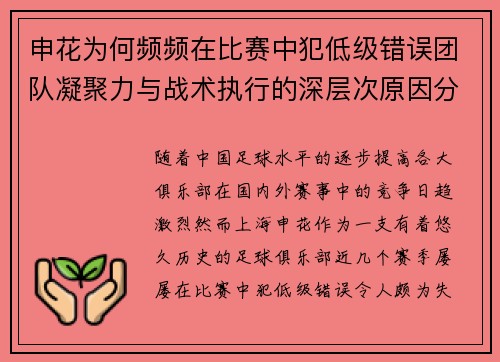 申花为何频频在比赛中犯低级错误团队凝聚力与战术执行的深层次原因分

随着中国足球水平的逐步提高各大俱乐部在国内外赛事中的竞争日趋激烈然而上海申花作为一支有着悠久历史的足球俱乐部近几个赛季屡屡在比赛中犯低级错误令人颇为失